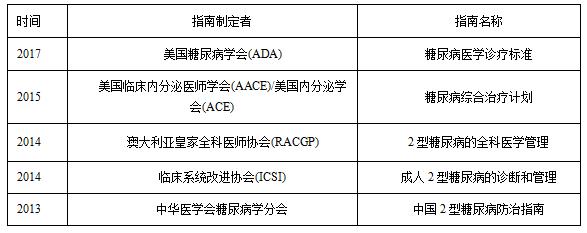 | 时间 | 指南制定者 | 指南名称 |
|---|---|---|
| 2017 | 美国糖尿病学会(ADA) | 糖尿病医学诊疗标准 |
| 2015 | 美国临床内分泌医师学会(AACE)/美国内分泌学会(ACE) | 糖尿病综合治疗计划 |
| 2014 | 澳大利亚皇家全科医师协会(RACGP) | 2 型糖尿病的全科医学管理 |
| 2014 | 临床系统改进协会(ICSI) | 成人 2 型糖尿病的诊断和管理 |
| 2013 | 中华医学会糖尿病学分会 | 中国 2 型糖尿病防治指南 |